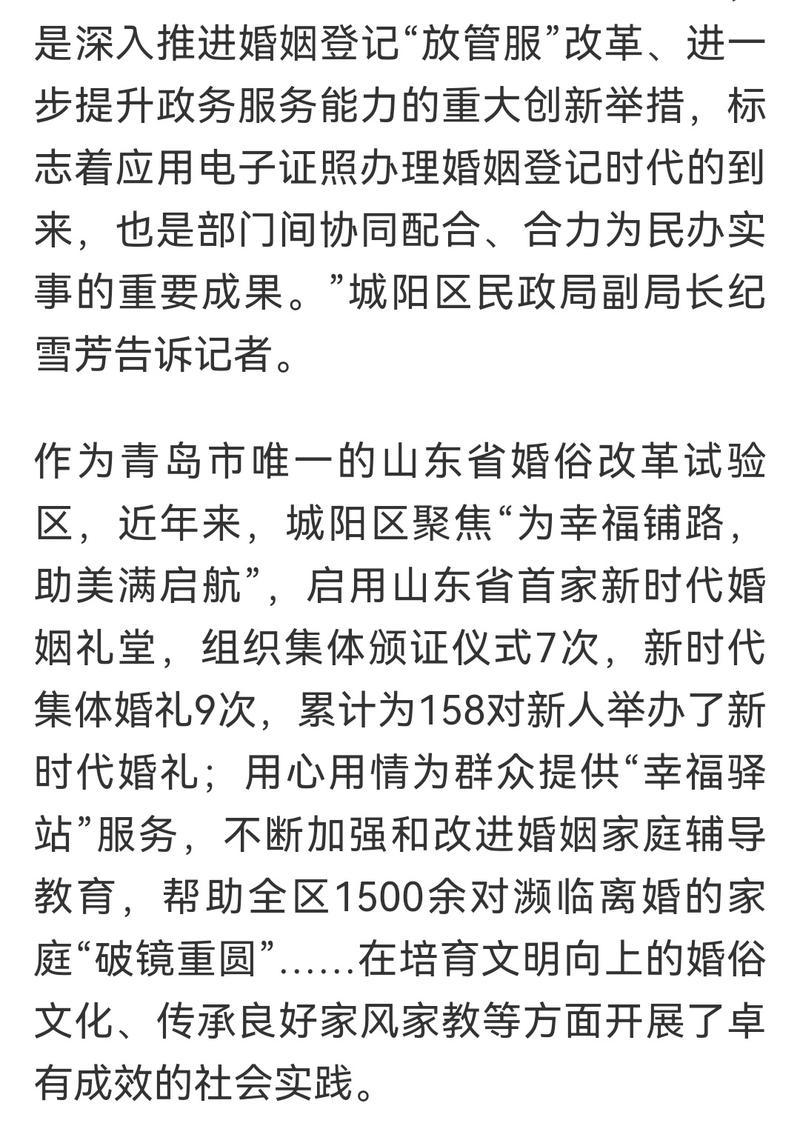 是深入推进婚姻登记“放管服”改革、进一步提升政务服务能力的重大创新举措，标志着应用电子证照办理婚姻登记时代的到来，也是部门间协同配合、合力为民办实事的重要成果。”城阳区民政局副局长纪雪芳告诉记者。

作为青岛市唯一的山东省婚俗改革试验区，近年来，城阳区聚焦“为幸福铺路，助美满启航”，启用山东省首家新时代婚姻礼堂，组织集体颁证仪式7次，新时代集体婚礼9次，累计为158对新人举办了新时代婚礼；用心用情为群众提供“幸福驿站”服务，不断加强和改进婚姻家庭辅导教育，帮助全区1500余对濒临离婚的家庭“破镜重圆”……在培育文明向上的婚俗文化、传承良好家风家教等方面开展了卓有成效的社会实践。